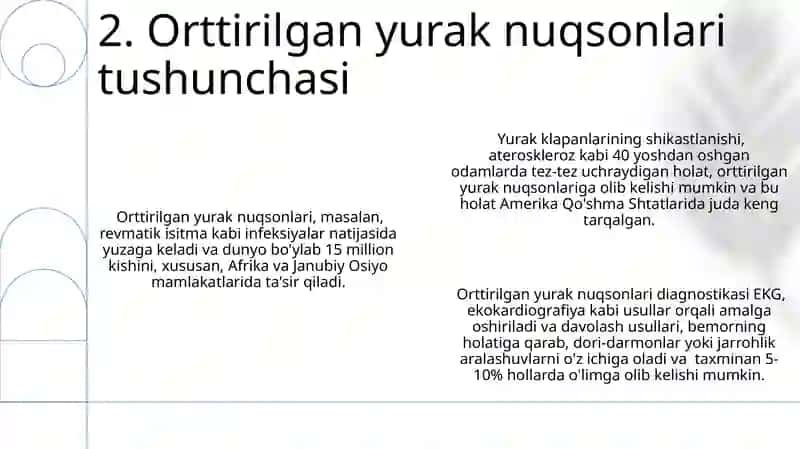 2. Orttirilgan yurak nuqsonlari tushunchasi

Orttirilgan yurak nuqsonlari, masalan, revmatik isitma kabi infeksiyalar natijasida yuzaga keladi va dunyo bo'ylab 15 million kishini, xususan, Afrika va Janubiy Osiyo mamlakatlarida ta'sir qiladi.

Yurak klapanlarining shikastlanishi, ateroskleroz kabi 40 yoshdan oshgan odamlarda tez-tez uchraydigan holat, orttirilgan yurak nuqsonlariga olib kelishi mumkin va bu holat Amerika Qo'shma Shtatlarida juda keng tarqalgan.

Orttirilgan yurak nuqsonlari diagnostikasi EKG, ekokardiografiya kabi usullar orqali amalga oshiriladi va davolash usullari, bemorning holatiga qarab, dori-darmonlar yoki jarrohlik aralashuvlarni o'z ichiga oladi va taxminan 5-10% hollarda o'limga olib kelishi mumkin.